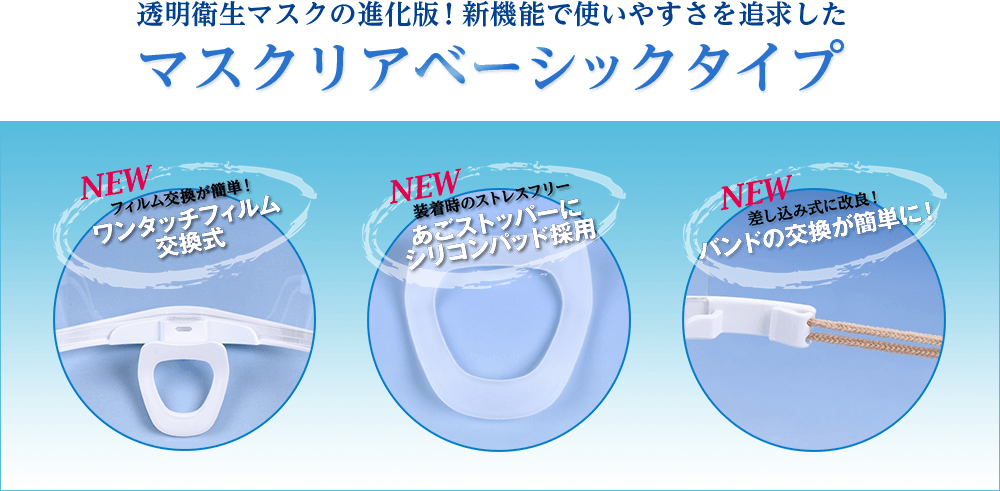 透明衛生マスクの進化版！新機能で使いやすさを追求した

マスクリアベーシックタイプ

NEW
フィルム交換が簡単！
ワンタッチフィルム交換式

NEW
装着時のストレスフリー
あごストッパーにシリコンパッド採用

NEW
差し込み式に改良！
バンドの交換が簡単に！